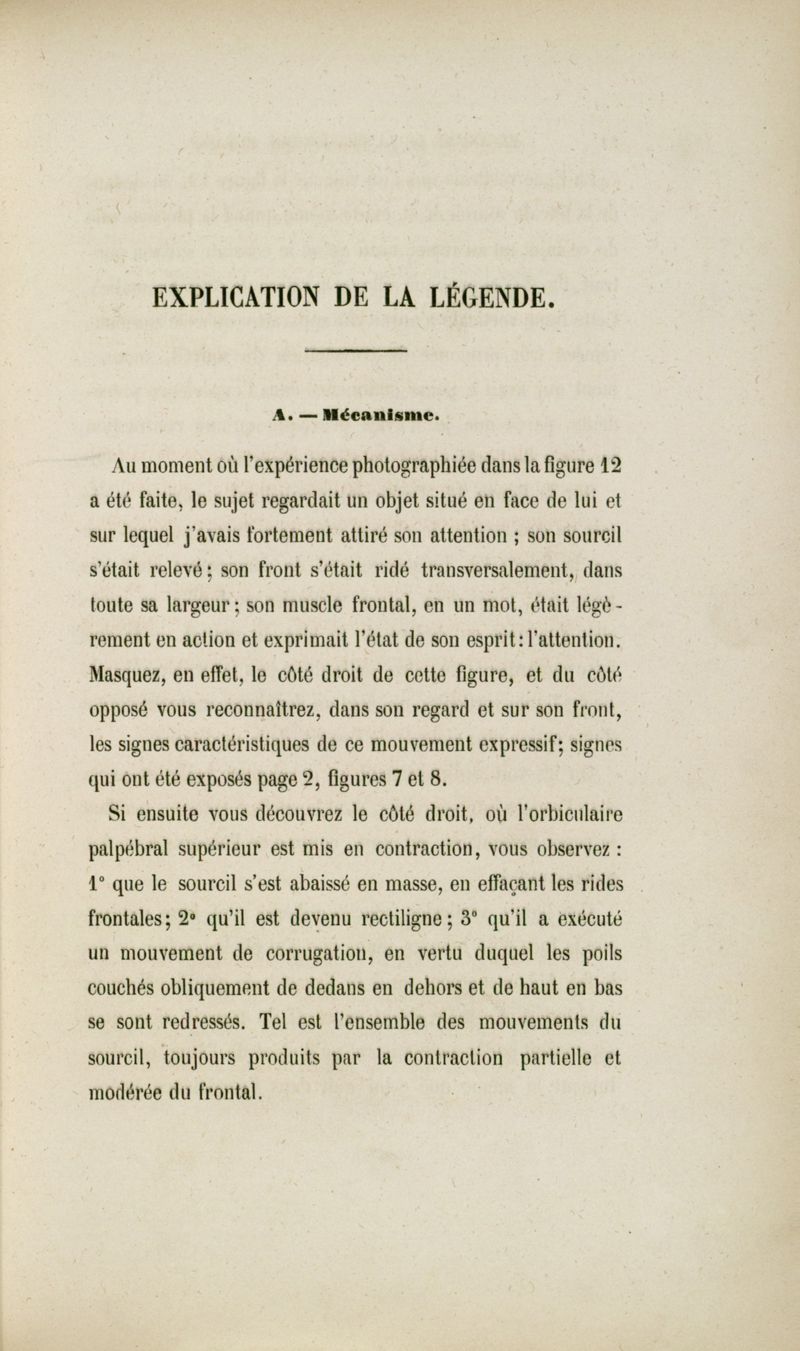 EXPLICATION DE LA LÉGENDE.

A. — Mécanisme.

Au moment où l'expérience photographiée dans la figure 12 a été faite, le sujet regardait un objet situé en face de lui et sur lequel j'avais fortement attiré son attention ; son sourcil s'était relevé ; son front s'était ridé transversalement, dans toute sa largeur ; son muscle frontal, en un mot, était légèrement en action et exprimait l'état de son esprit : l'attention. Masquez, en effet, le côté droit de cette figure, et du côté opposé vous reconnaîtrez, dans son regard et sur son front, les signes caractéristiques de ce mouvement expressif ; signes qui ont été exposés page 2, figures 7 et 8.

Si ensuite vous découvrez le côté droit, où l'orbiculaire palpébral supérieur est mis en contraction, vous observez : 1° que le sourcil s'est abaissé en masse, en effaçant les rides frontales ; 2° qu'il est devenu rectiligne ; 3° qu'il a exécuté un mouvement de corrugation, en vertu duquel les poils couchés obliquement de dedans en dehors et de haut en bas se sont redressés. Tel est l'ensemble des mouvements du sourcil, toujours produits par la contraction partielle et modérée du frontal.